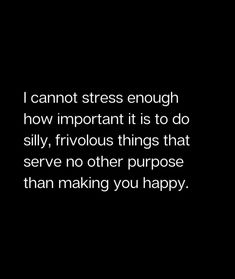 I cannot stress enough how important it is to do silly, frivolous things that serve no other purpose than making you happy.